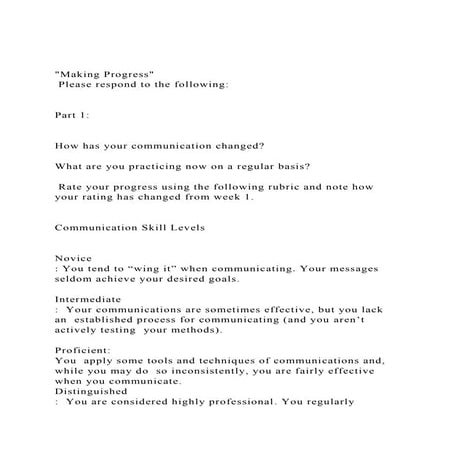 "Making Progress"
Please respond to the following:

Part 1:

How has your communication changed?

What are you practicing now on a regular basis?

Rate your progress using the following rubric and note how your rating has changed from week 1.

Communication Skill Levels

Novice
: You tend to “wing it” when communicating. Your messages seldom achieve your desired goals.

Intermediate
: Your communications are sometimes effective, but you lack an established process for communicating (and you aren’t actively testing your methods).

Proficient:
You apply some tools and techniques of communications and, while you may do so inconsistently, you are fairly effective when you communicate.
Distinguished
: You are considered highly professional. You regularly